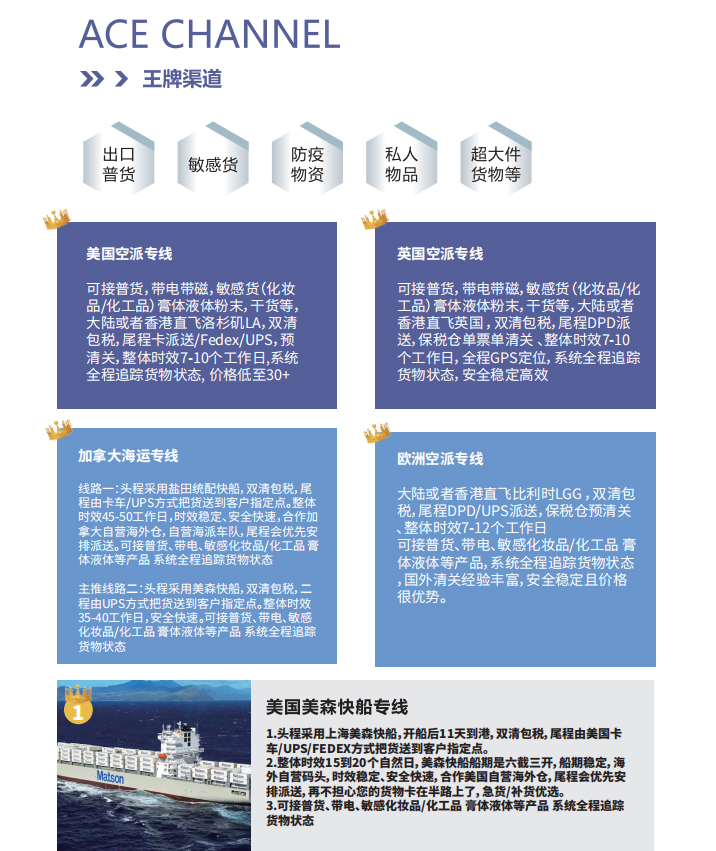 ACE CHANNEL

王牌渠道

出口普货

敏感货

防疫物资

私人物品

超大件货物等

美国空派专线

可接普货，带电带磁，敏感货（化妆品/化工品）膏体液体粉末，干货等，大陆或者香港直飞洛杉矶LA，双清包税，尾程卡派送/Fedex/UPS，预清关，整体时效7-10个工作日，系统全程追踪货物状态，价格低至30+

英国空派专线

可接普货，带电带磁，敏感货（化妆品/化工品）膏体液体粉末，干货等，大陆或者香港直飞英国，双清包税，尾程DPD派送，保税仓单票单清关、整体时效7-10个工作日，全程GPS定位，系统全程追踪货物状态，安全稳定高效

加拿大海运专线

线路一：头程采用盐田统配快船，双清包税，尾程由卡车/UPS方式把货送到客户指定点。整体时效45-50工作日，时效稳定、安全快速，合作加拿大自营海外仓，自营海派车队，尾程会优先安排派送。可接普货、带电、敏感化妆品/化工品 膏体液体等产品 系统全程追踪货物状态

主推线路二：头程采用美森快船，双清包税，二程由UPS方式把货送到客户指定点。整体时效35-40工作日，安全快速。可接普货、带电、敏感化妆品/化工品 膏体液体等产品 系统全程追踪货物状态

欧洲空派专线

大陆或者香港直飞比利时LGG，双清包税，尾程DPD/UPS派送，保税仓预清关、整体时效7-12个工作日
可接普货、带电、敏感化妆品/化工品 膏体液体等产品，系统全程追踪货物状态，国外清关经验丰富，安全稳定且价格很优势。

1

Matson

美国美森快船专线

1.头程采用上海美森快船，开船后11天到港，双清包税，尾程由美国卡车/UPS/FEDEX方式把货送到客户指定点。
2.整体时效15到20个自然日，美森快船船期是六截三开，船期稳定，海外自营码头，时效稳定、安全快速，合作美国自营海外仓，尾程会优先安排派送，再不担心您的货物卡在半路上了，急货/补货优选。
3.可接普货、带电、敏感化妆品/化工品 膏体液体等产品 系统全程追踪货物状态